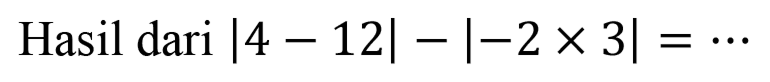 Hasil dari $|4 - 12| - |-2 \times 3| = \cdots$